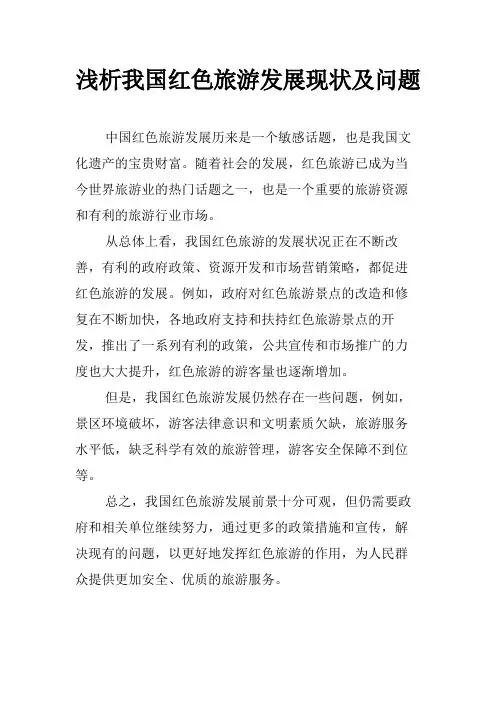 浅析我国红色旅游发展现状及问题

中国红色旅游发展历来是一个敏感话题，也是我国文化遗产的宝贵财富。随着社会的发展，红色旅游已成为当今世界旅游业的热门话题之一，也是一个重要的旅游资源和有利的旅游行业市场。

从总体上看，我国红色旅游的发展状况正在不断改善，有利的政府政策、资源开发和市场营销策略，都促进红色旅游的发展。例如，政府对红色旅游景点的改造和修复在不断加快，各地政府支持和扶持红色旅游景点的开发，推出了一系列有利的政策，公共宣传和市场推广的力度也大大提升，红色旅游的游客量也逐渐增加。

但是，我国红色旅游发展仍然存在一些问题，例如，景区环境破坏，游客法律意识和文明素质欠缺，旅游服务水平低，缺乏科学有效的旅游管理，游客安全保障不到位等。

总之，我国红色旅游发展前景十分可观，但仍需要政府和相关单位继续努力，通过更多的政策措施和宣传，解决现有的问题，以更好地发挥红色旅游的作用，为人民群众提供更加安全、优质的旅游服务。